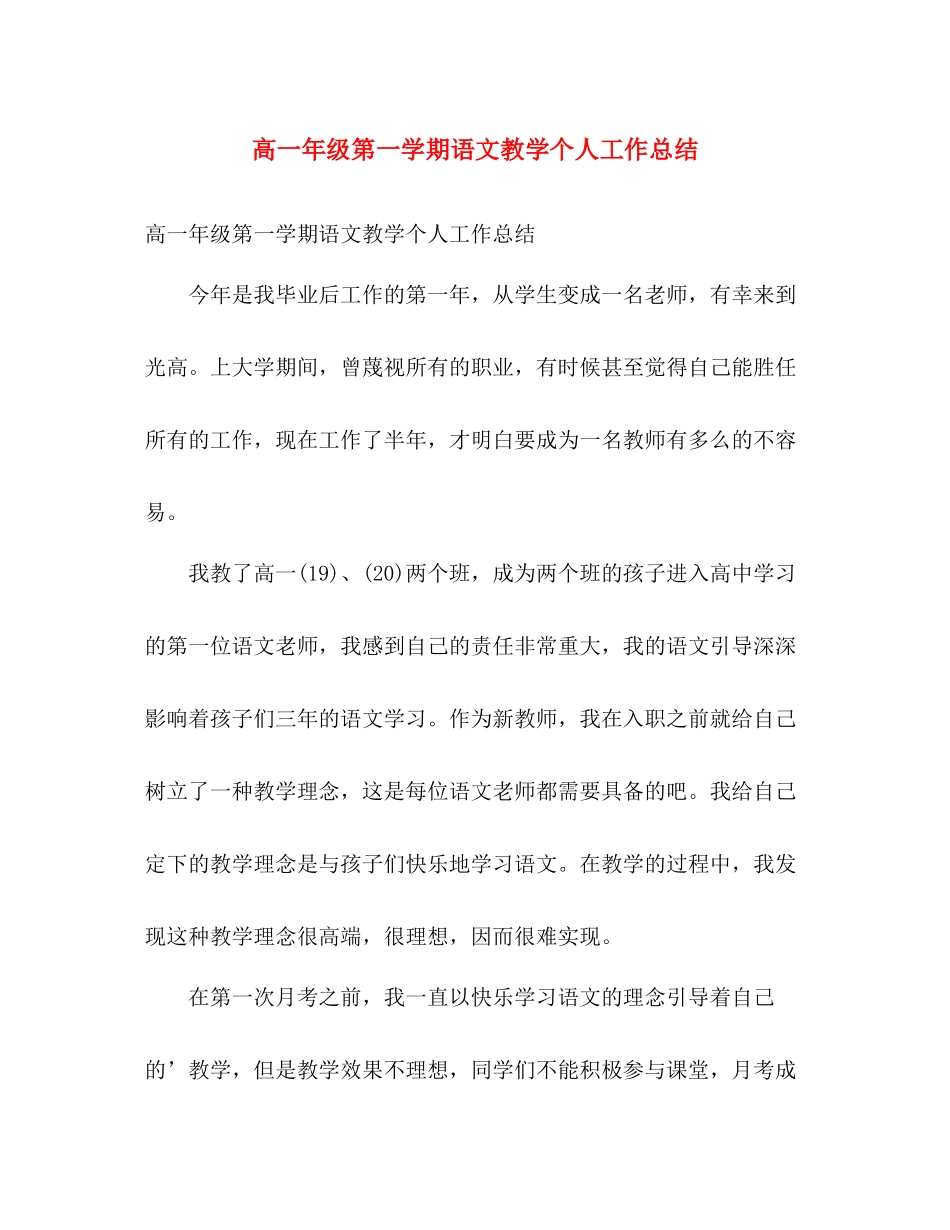 高一年级第一学期语文教学个人工作总结

高一年级第一学期语文教学个人工作总结

今年是我毕业后工作的第一年，从学生变成一名老师，有幸来到光高。上大学期间，曾蔑视所有的职业，有时候甚至觉得自己能胜任所有的工作，现在工作了半年，才明白要成为一名教师有多么的不容易。

我教了高一(19)、(20)两个班，成为两个班的孩子进入高中学习的第一位语文老师，我感到自己的责任非常重大，我的语文引导深深影响着孩子们三年的语文学习。作为新教师，我在入职之前就给自己树立了一种教学理念，这是每位语文老师都需要具备的吧。我给自己定下的教学理念是与孩子们快乐地学习语文。在教学的过程中，我发现这种教学理念很高端，很理想，因而很难实现。

在第一次月考之前，我一直以快乐学习语文的理念引导着自己的’教学，但是教学效果不理想，同学们不能积极参与课堂，月考成